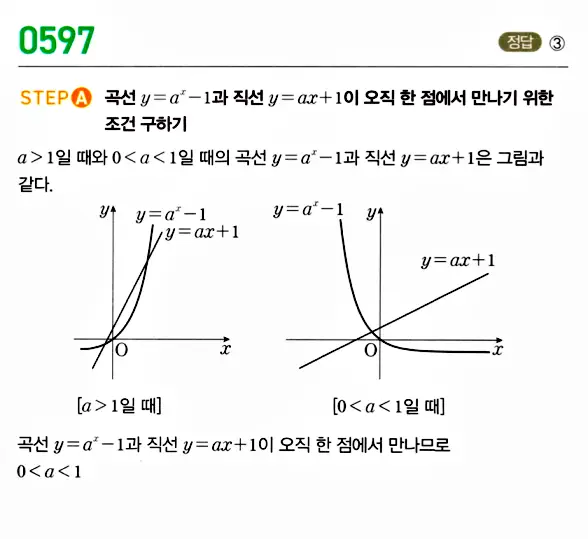 0597

정답 ③

STEP A 곡선 $y=a^x-1$과 직선 $y=ax+1$이 오직 한 점에서 만나기 위한 조건 구하기

$a>1$일 때와 $0<a<1$일 때의 곡선 $y=a^x-1$과 직선 $y=ax+1$은 그림과 같다.

$y$ $y=a^x-1$ $y=ax+1$ O $x$

[$a>1$일 때]

$y=a^x-1$ $y$ $y=ax+1$ O $x$

[$0<a<1$일 때]

곡선 $y=a^x-1$과 직선 $y=ax+1$이 오직 한 점에서 만나므로
$0<a<1$